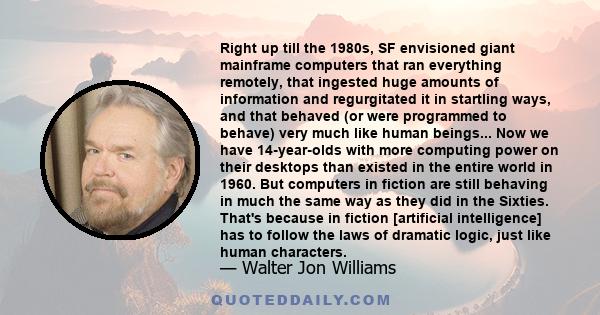 Right up till the 1980s, SF envisioned giant mainframe computers that ran everything remotely, that ingested huge amounts of information and regurgitated it in startling ways, and that behaved (or were programmed to behave) very much like human beings... Now we have 14-year-olds with more computing power on their desktops than existed in the entire world in 1960. But computers in fiction are still behaving in much the same way as they did in the Sixties. That's because in fiction [artificial intelligence] has to follow the laws of dramatic logic, just like human characters.

— Walter Jon Williams

QUOTEDDAILY.COM